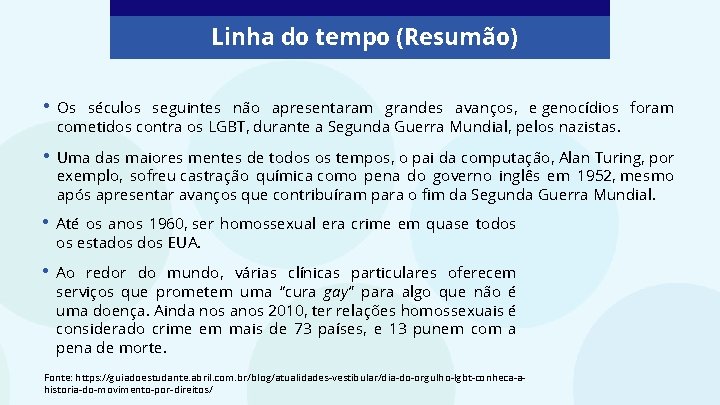 Linha do tempo (Resumão)

• Os séculos seguintes não apresentaram grandes avanços, e genocídios foram cometidos contra os LGBT, durante a Segunda Guerra Mundial, pelos nazistas.

• Uma das maiores mentes de todos os tempos, o pai da computação, Alan Turing, por exemplo, sofreu castração química como pena do governo inglês em 1952, mesmo após apresentar avanços que contribuíram para o fim da Segunda Guerra Mundial.

• Até os anos 1960, ser homossexual era crime em quase todos os estados dos EUA.

• Ao redor do mundo, várias clínicas particulares oferecem serviços que prometem uma "cura gay" para algo que não é uma doença. Ainda nos anos 2010, ter relações homossexuais é considerado crime em mais de 73 países, e 13 punem com a pena de morte.

Fonte: https://guiadoestudante.abril.com.br/blog/atualidades-vestibular/dia-do-orgulho-lgbt-conheca-a-historia-do-movimento-por-direitos/